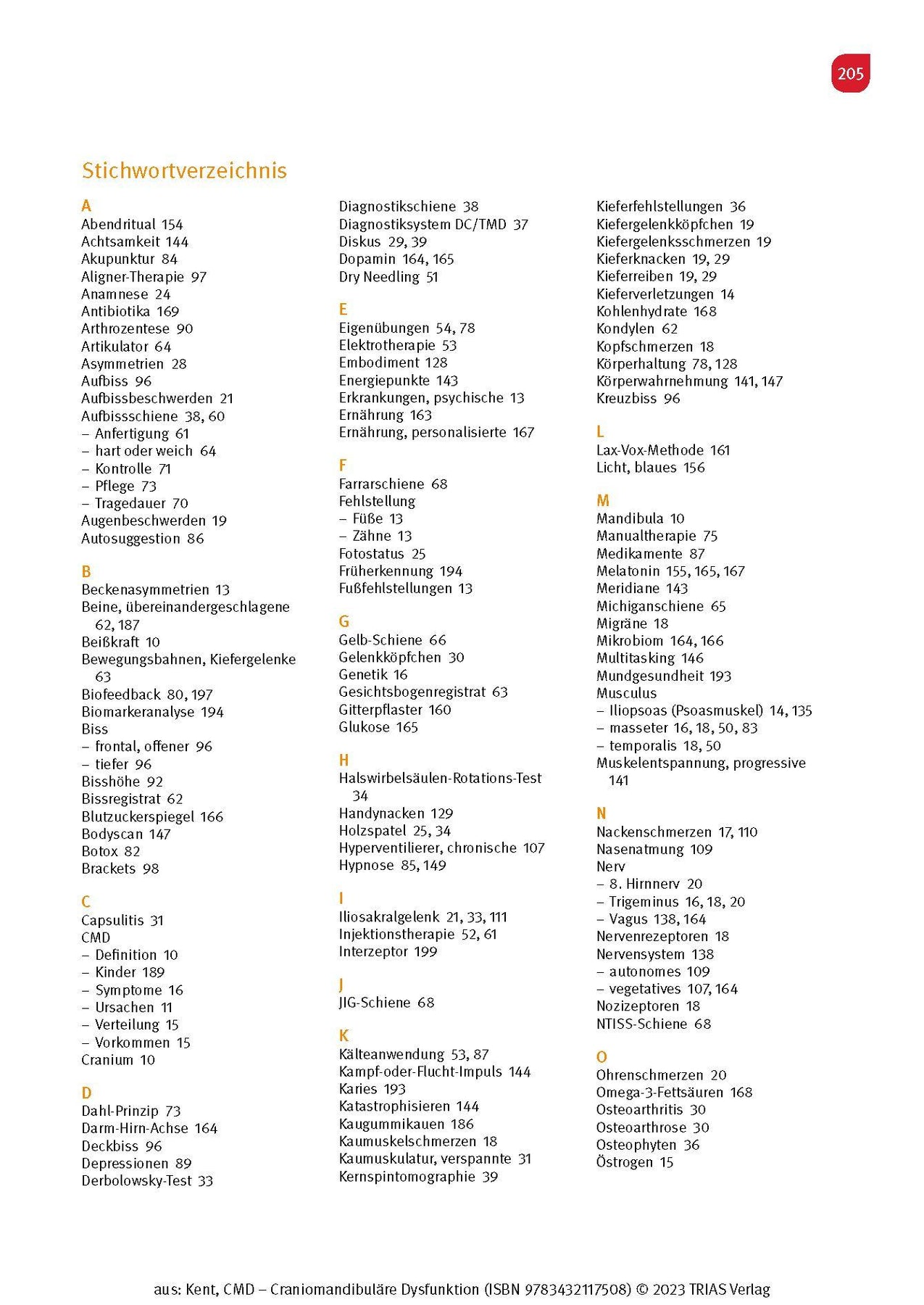 205

Stichwortverzeichnis

A
Abendritual 154
Achtsamkeit 144
Akupunktur 84
Aligner-Therapie 97
Anamnese 24
Antibiotika 169
Arthrozentese 90
Artikulator 64
Asymmetrien 28
Aufbiss 96
Aufbissbeschwerden 21
Aufbissschiene 38, 60
– Anfertigung 61
– hart oder weich 64
– Kontrolle 71
– Pflege 73
– Tragedauer 70
Augenbeschwerden 19
Autosuggestion 86

B
Beckenasymmetrien 13
Beine, übereinandergeschlagene 62, 187
Beißkraft 10
Bewegungsbahnen, Kiefergelenke 63
Biofeedback 80, 197
Biomarkeranalyse 194
Biss
– frontal, offener 96
– tiefer 96
Bisshöhe 92
Bissregistrat 62
Blutzuckerspiegel 166
Bodyscan 147
Botox 82
Brackets 98

C
Capsulitis 31
CMD
– Definition 10
– Kinder 189
– Symptome 16
– Ursachen 11
– Verteilung 15
– Vorkommen 15
Cranium 10

D
Dahl-Prinzip 73
Darm-Hirn-Achse 164
Deckbiss 96
Depressionen 89
Derbolowsky-Test 33

Diagnostikschiene 38
Diagnostiksystem DC/TMD 37
Diskus 29, 39
Dopamin 164, 165
Dry Needling 51

E
Eigenübungen 54, 78
Elektrotherapie 53
Embodiment 128
Energiepunkte 143
Erkrankungen, psychische 13
Ernährung 163
Ernährung, personalisierte 167

F
Farrarschiene 68
Fehlstellung
– Füße 13
– Zähne 13
Fotostatus 25
Früherkennung 194
Fußfehlstellungen 13

G
Gelb-Schiene 66
Gelenkköpfchen 30
Genetik 16
Gesichtsbogenregistrat 63
Gitterpflaster 160
Glukose 165

H
Halswirbelsäulen-Rotations-Test 34
Handynacken 129
Holzspatel 25, 34
Hyperventilierer, chronische 107
Hypnose 85, 149

I
Iliosakralgelenk 21, 33, 111
Injektionstherapie 52, 61
Interzeptor 199

J
JIG-Schiene 68

K
Kälteanwendung 53, 87
Kampf-oder-Flucht-Impuls 144
Karies 193
Katastrophisieren 144
Kaugummikauen 186
Kaumuskelschmerzen 18
Kaumuskulatur, verspannte 31
Kernspintomographie 39

Kieferfehlstellungen 36
Kiefergelenkköpfchen 19
Kiefergelenksschmerzen 19
Kieferknacken 19, 29
Kieferreiben 19, 29
Kieferverletzungen 14
Kohlenhydrate 168
Kondylen 62
Kopfschmerzen 18
Körperhaltung 78, 128
Körperwahrnehmung 141, 147
Kreuzbiss 96

L
Lax-Vox-Methode 161
Licht, blaues 156

M
Mandibula 10
Manualtherapie 75
Medikamente 87
Melatonin 155, 165, 167
Meridiane 143
Michiganschiene 65
Migräne 18
Mikrobiom 164, 166
Multitasking 146
Mundgesundheit 193
Musculus
– Iliopsoas (Psoasmuskel) 14, 135
– masseter 16, 18, 50, 83
– temporalis 18, 50
Muskelentspannung, progressive 141

N
Nackenschmerzen 17, 110
Nasenatmung 109
Nerv
– 8. Hirnnerv 20
– Trigeminus 16, 18, 20
– Vagus 138, 164
Nervenrezeptoren 18
Nervensystem 138
– autonomes 109
– vegetatives 107, 164
Nozizeptoren 18
NTISS-Schiene 68

O
Ohrenschmerzen 20
Omega-3-Fettsäuren 168
Osteoarthritis 30
Osteoarthrose 30
Osteophyten 36
Östrogen 15

aus: Kent, CMD – Craniomandibuläre Dysfunktion (ISBN 9783432117508) © 2023 TRIAS Verlag